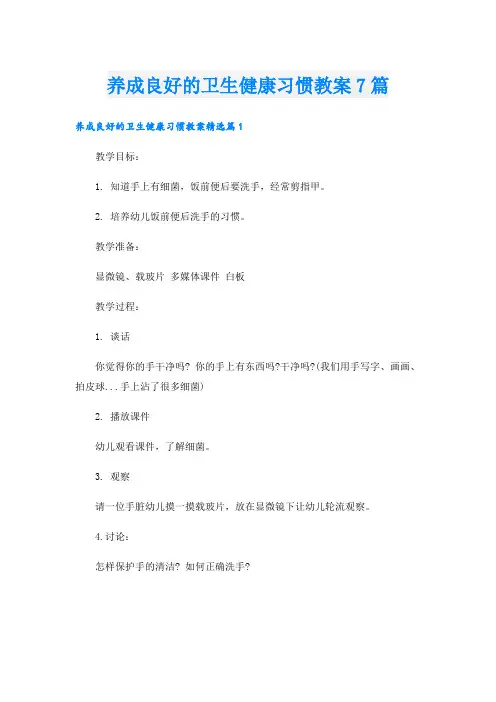 养成良好的卫生健康习惯教案7篇

养成良好的卫生健康习惯教案精选篇1

教学目标：

1. 知道手上有细菌，饭前便后要洗手，经常剪指甲。

2. 培养幼儿饭前便后洗手的习惯。

教学准备：

显微镜、载玻片 多媒体课件 白板

教学过程：

1. 谈话

你觉得你的手干净吗? 你的手上有东西吗?干净吗?(我们用手写字、画画、拍皮球...手上沾了很多细菌)

2. 播放课件

幼儿观看课件，了解细菌。

3. 观察

请一位手脏幼儿摸一摸载玻片，放在显微镜下让幼儿轮流观察。

4.讨论：

怎样保护手的清洁? 如何正确洗手?